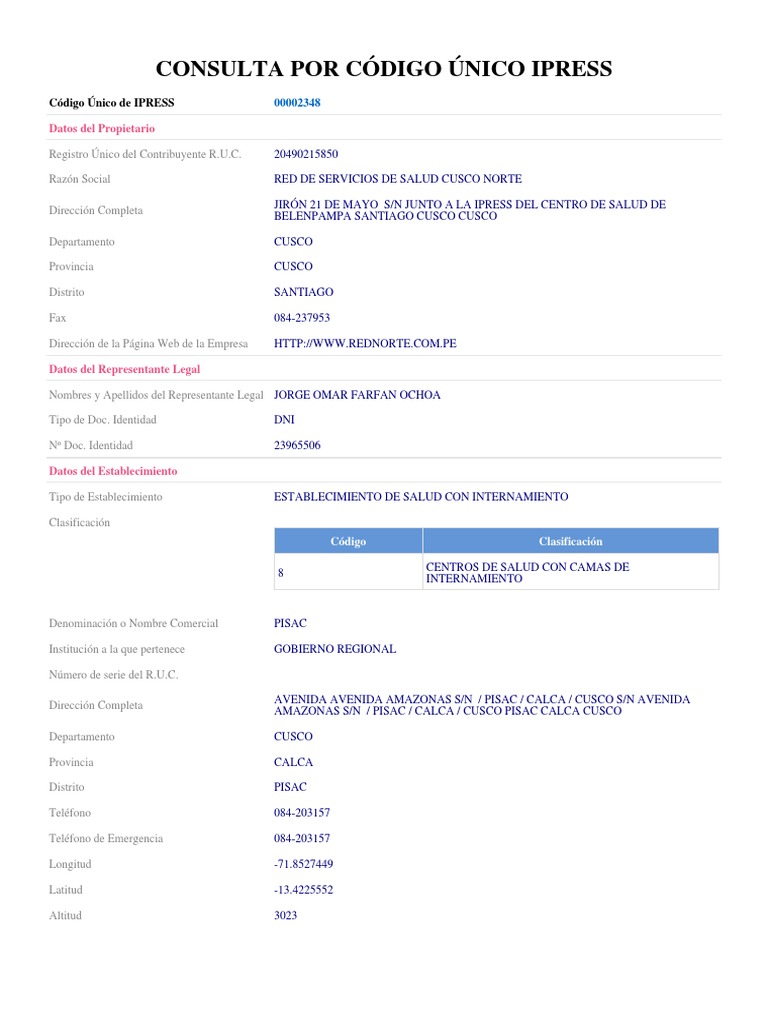 CONSULTA POR CÓDIGO ÚNICO IPRESS

Código Único de IPRESS 00002348

Datos del Propietario

Registro Único del Contribuyente R.U.C. 20490215850

Razón Social RED DE SERVICIOS DE SALUD CUSCO NORTE

Dirección Completa JIRÓN 21 DE MAYO S/N JUNTO A LA IPRESS DEL CENTRO DE SALUD DE BELENPAMPA SANTIAGO CUSCO CUSCO

Departamento CUSCO

Provincia CUSCO

Distrito SANTIAGO

Fax 084-237953

Dirección de la Página Web de la Empresa HTTP://WWW.REDNORTE.COM.PE

Datos del Representante Legal

Nombres y Apellidos del Representante Legal JORGE OMAR FARFAN OCHOA

Tipo de Doc. Identidad DNI

Nº Doc. Identidad 23965506

Datos del Establecimiento

Tipo de Establecimiento ESTABLECIMIENTO DE SALUD CON INTERNAMIENTO

Clasificación

| Código | Clasificación |
|---|---|
| 8 | CENTROS DE SALUD CON CAMAS DE INTERNAMIENTO |

Denominación o Nombre Comercial PISAC

Institución a la que pertenece GOBIERNO REGIONAL

Número de serie del R.U.C.

Dirección Completa AVENIDA AVENIDA AMAZONAS S/N / PISAC / CALCA / CUSCO S/N AVENIDA AMAZONAS S/N / PISAC / CALCA / CUSCO PISAC CALCA CUSCO

Departamento CUSCO

Provincia CALCA

Distrito PISAC

Teléfono 084-203157

Teléfono de Emergencia 084-203157

Longitud -71.8527449

Latitud -13.4225552

Altitud 3023